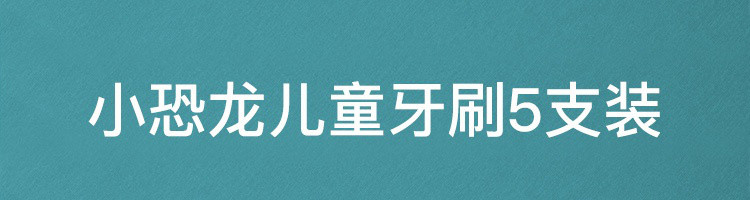 小恐龙儿童牙刷5支装